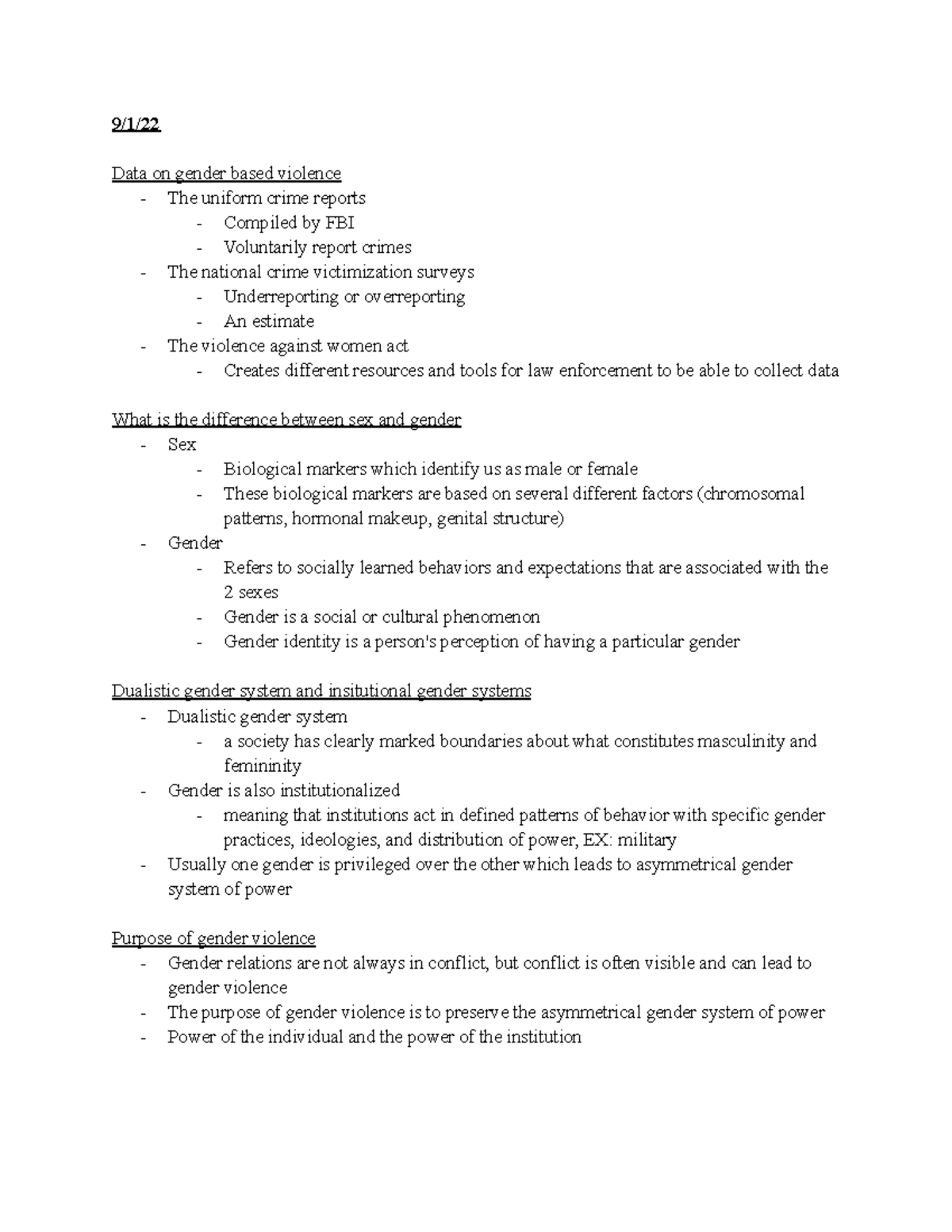 9/1/22

Data on gender based violence

- The uniform crime reports
  - Compiled by FBI
  - Voluntarily report crimes
- The national crime victimization surveys
  - Underreporting or overreporting
  - An estimate
- The violence against women act
  - Creates different resources and tools for law enforcement to be able to collect data

What is the difference between sex and gender

- Sex
  - Biological markers which identify us as male or female
  - These biological markers are based on several different factors (chromosomal patterns, hormonal makeup, genital structure)
- Gender
  - Refers to socially learned behaviors and expectations that are associated with the 2 sexes
  - Gender is a social or cultural phenomenon
  - Gender identity is a person's perception of having a particular gender

Dualistic gender system and insitutional gender systems

- Dualistic gender system
  - a society has clearly marked boundaries about what constitutes masculinity and femininity
- Gender is also institutionalized
  - meaning that institutions act in defined patterns of behavior with specific gender practices, ideologies, and distribution of power, EX: military
- Usually one gender is privileged over the other which leads to asymmetrical gender system of power

Purpose of gender violence

- Gender relations are not always in conflict, but conflict is often visible and can lead to gender violence
- The purpose of gender violence is to preserve the asymmetrical gender system of power
- Power of the individual and the power of the institution